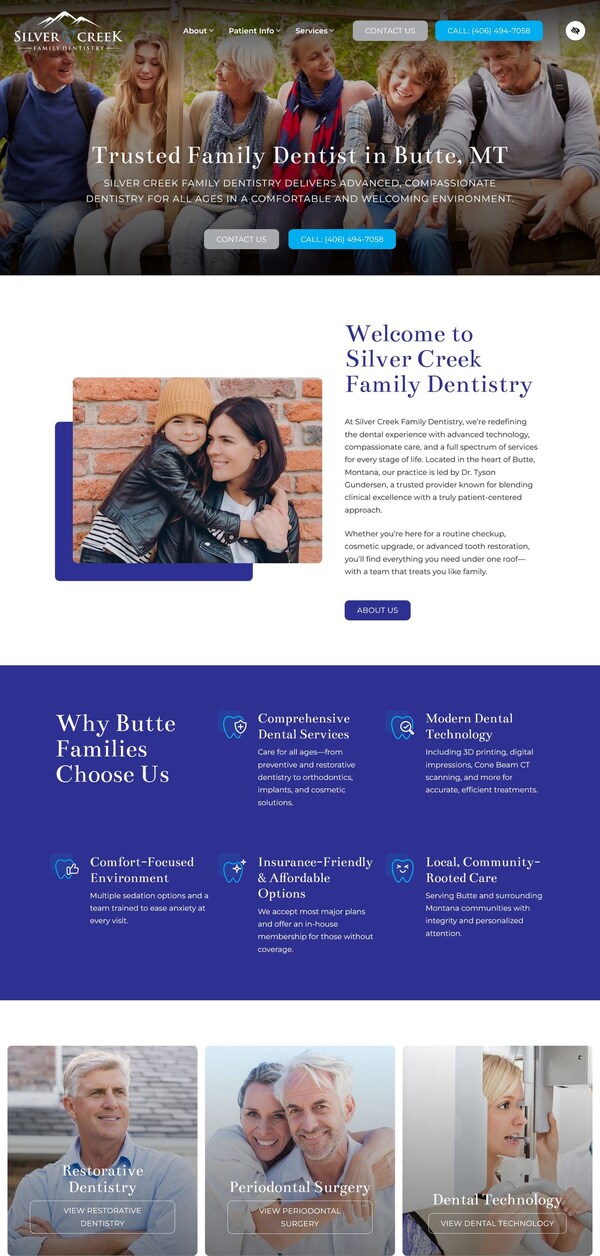 SILVER CREEK
FAMILY DENTISTRY

About
Patient Info
Services
CONTACT US
CALL: (406) 494-7058

Trusted Family Dentist in Butte, MT

SILVER CREEK FAMILY DENTISTRY DELIVERS ADVANCED, COMPASSIONATE DENTISTRY FOR ALL AGES IN A COMFORTABLE AND WELCOMING ENVIRONMENT.

CONTACT US
CALL: (406) 494-7058

Welcome to Silver Creek Family Dentistry

At Silver Creek Family Dentistry, we're redefining the dental experience with advanced technology, compassionate care, and a full spectrum of services for every stage of life. Located in the heart of Butte, Montana, our practice is led by Dr. Tyson Gundersen, a trusted provider known for blending clinical excellence with a truly patient-centered approach.

Whether you're here for a routine checkup, cosmetic upgrade, or advanced tooth restoration, you'll find everything you need under one roof—with a team that treats you like family.

ABOUT US

Why Butte Families Choose Us

Comprehensive Dental Services
Care for all ages—from preventive and restorative dentistry to orthodontics, implants, and cosmetic solutions.

Modern Dental Technology
Including 3D printing, digital impressions, Cone Beam CT scanning, and more for accurate, efficient treatments.

Comfort-Focused Environment
Multiple sedation options and a team trained to ease anxiety at every visit.

Insurance-Friendly & Affordable Options
We accept most major plans and offer an in-house membership for those without coverage.

Local, Community-Rooted Care
Serving Butte and surrounding Montana communities with integrity and personalized attention.

Restorative Dentistry
VIEW RESTORATIVE DENTISTRY

Periodontal Surgery
VIEW PERIODONTAL SURGERY

Dental Technology
VIEW DENTAL TECHNOLOGY